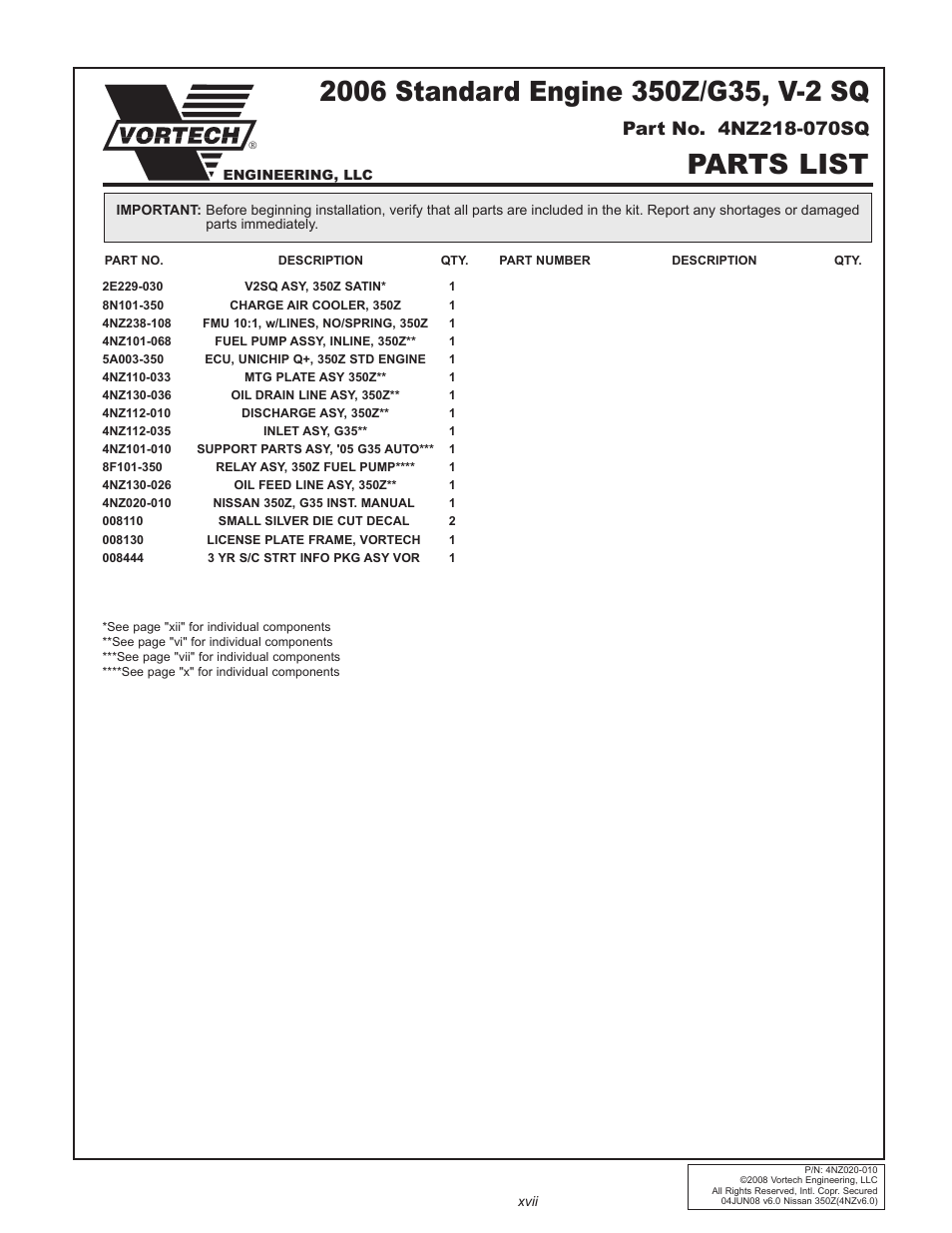 VORTECH®
ENGINEERING, LLC

2006 Standard Engine 350Z/G35, V-2 SQ

Part No. 4NZ218-070SQ

PARTS LIST

IMPORTANT: Before beginning installation, verify that all parts are included in the kit. Report any shortages or damaged parts immediately.

| PART NO. | DESCRIPTION | QTY. | PART NUMBER | DESCRIPTION | QTY. |
|---|---|---|---|---|---|
| 2E229-030 | V2SQ ASY, 350Z SATIN* | 1 | | | |
| 8N101-350 | CHARGE AIR COOLER, 350Z | 1 | | | |
| 4NZ238-108 | FMU 10:1, w/LINES, NO/SPRING, 350Z | 1 | | | |
| 4NZ101-068 | FUEL PUMP ASSY, INLINE, 350Z** | 1 | | | |
| 5A003-350 | ECU, UNICHIP Q+, 350Z STD ENGINE | 1 | | | |
| 4NZ110-033 | MTG PLATE ASY 350Z** | 1 | | | |
| 4NZ130-036 | OIL DRAIN LINE ASY, 350Z** | 1 | | | |
| 4NZ112-010 | DISCHARGE ASY, 350Z** | 1 | | | |
| 4NZ112-035 | INLET ASY, G35** | 1 | | | |
| 4NZ101-010 | SUPPORT PARTS ASY, '05 G35 AUTO*** | 1 | | | |
| 8F101-350 | RELAY ASY, 350Z FUEL PUMP**** | 1 | | | |
| 4NZ130-026 | OIL FEED LINE ASY, 350Z** | 1 | | | |
| 4NZ020-010 | NISSAN 350Z, G35 INST. MANUAL | 1 | | | |
| 008110 | SMALL SILVER DIE CUT DECAL | 2 | | | |
| 008130 | LICENSE PLATE FRAME, VORTECH | 1 | | | |
| 008444 | 3 YR S/C STRT INFO PKG ASY VOR | 1 | | | |

*See page "xii" for individual components
**See page "vi" for individual components
***See page "vii" for individual components
****See page "x" for individual components

xvii

P/N: 4NZ020-010
©2008 Vortech Engineering, LLC
All Rights Reserved, Intl. Copr. Secured
04JUN08 v6.0 Nissan 350Z(4NZv6.0)